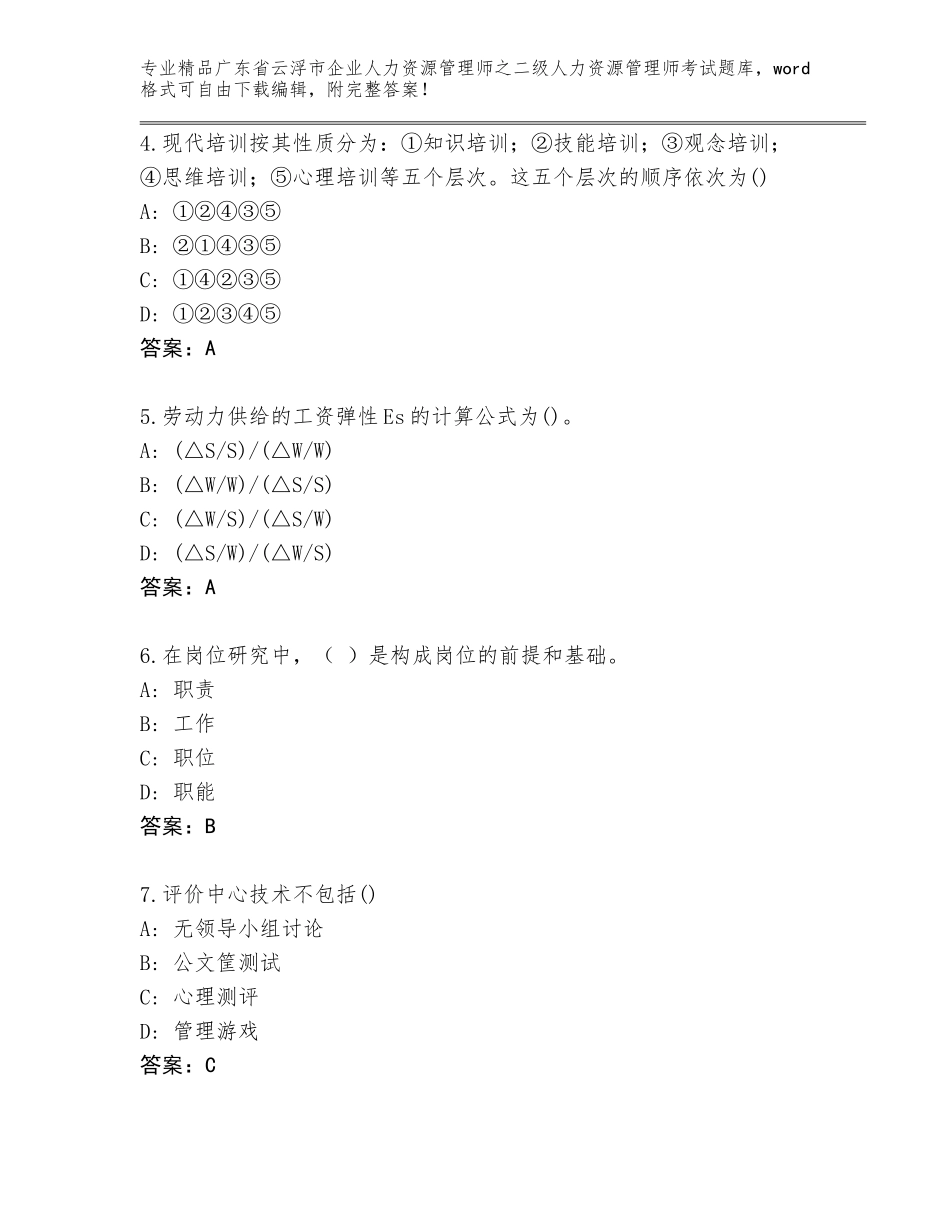 专业精品广东省云浮市企业人力资源管理师之二级人力资源管理师考试题库，word格式可自由下载编辑，附完整答案！

4.现代培训按其性质分为：①知识培训；②技能培训；③观念培训；④思维培训；⑤心理培训等五个层次。这五个层次的顺序依次为()
A：①②④③⑤
B：②①④③⑤
C：①④②③⑤
D：①②③④⑤
答案：A

5.劳动力供给的工资弹性Es的计算公式为()。
A：(△S/S)/(△W/W)
B：(△W/W)/(△S/S)
C：(△W/S)/(△S/W)
D：(△S/W)/(△W/S)
答案：A

6.在岗位研究中，（ ）是构成岗位的前提和基础。
A：职责
B：工作
C：职位
D：职能
答案：B

7.评价中心技术不包括()
A：无领导小组讨论
B：公文筐测试
C：心理测评
D：管理游戏
答案：C